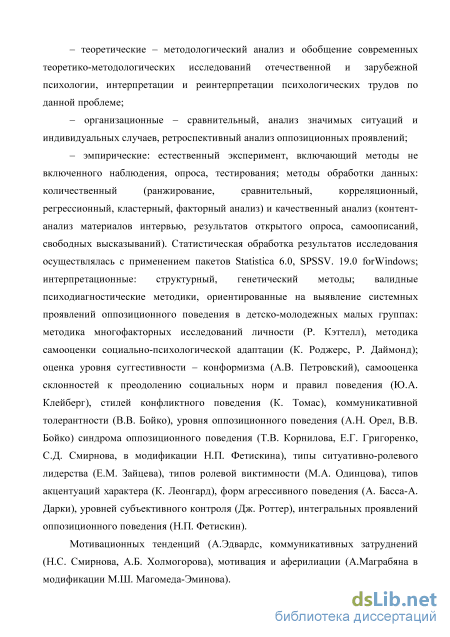 – теоретические – методологический анализ и обобщение современных теоретико-методологических исследований отечественной и зарубежной психологии, интерпретации и реинтерпретации психологических трудов по данной проблеме;

– организационные – сравнительный, анализ значимых ситуаций и индивидуальных случаев, ретроспективный анализ оппозиционных проявлений;

– эмпирические: естественный эксперимент, включающий методы не включенного наблюдения, опроса, тестирования; методы обработки данных: количественный (ранжирование, сравнительный, корреляционный, регрессионный, кластерный, факторный анализ) и качественный анализ (контент-анализ материалов интервью, результатов открытого опроса, самоописаний, свободных высказываний). Статистическая обработка результатов исследования осуществлялась с применением пакетов Statistica 6.0, SPSSV. 19.0 forWindows; интерпретационные: структурный, генетический методы; валидные психодиагностические методики, ориентированные на выявление системных проявлений оппозиционного поведения в детско-молодежных малых группах: методика многофакторных исследований личности (Р. Кэттелл), методика самооценки социально-психологической адаптации (К. Роджерс, Р. Даймонд); оценка уровня суггестивности – конформизма (А.В. Петровский), самооценка склонностей к преодолению социальных норм и правил поведения (Ю.А. Клейберг), стилей конфликтного поведения (К. Томас), коммуникативной толерантности (В.В. Бойко), уровня оппозиционного поведения (А.Н. Орел, В.В. Бойко) синдрома оппозиционного поведения (Т.В. Корнилова, Е.Г. Григоренко, С.Д. Смирнова, в модификации Н.П. Фетискина), типы ситуативно-ролевого лидерства (Е.М. Зайцева), типов ролевой виктимности (М.А. Одинцова), типов акцентуаций характера (К. Леонгард), форм агрессивного поведения (А. Басса-А. Дарки), уровней субъективного контроля (Дж. Роттер), интегральных проявлений оппозиционного поведения (Н.П. Фетискин).

Мотивационных тенденций (А.Эдвардс, коммуникативных затруднений (Н.С. Смирнова, А.Б. Холмогорова), мотивация и аферилиации (А.Маграбяна в модификации М.Ш. Магомеда-Эминова).

dsLib.net
библиотека диссертаций